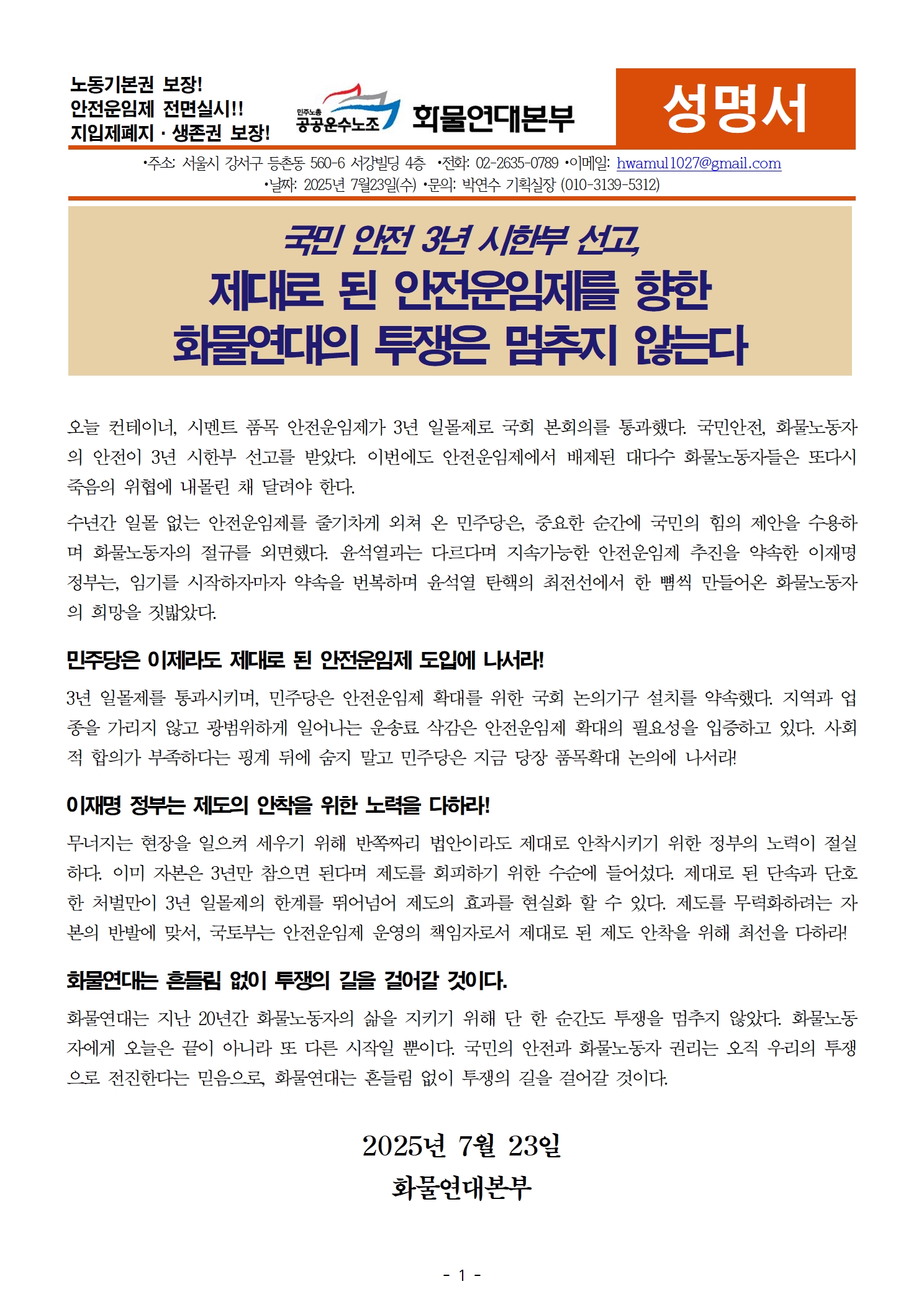 노동기본권 보장!
안전운임제 전면실시!!
지입제폐지 · 생존권 보장!

민주노총 공공운수노조 화물연대본부

성명서

•주소: 서울시 강서구 등촌동 560-6 서강빌딩 4층 •전화: 02-2635-0789 •이메일: hwamul1027@gmail.com
•날짜: 2025년 7월23일(수) •문의: 박연수 기획실장 (010-3139-5312)

국민 안전 3년 시한부 선고,
제대로 된 안전운임제를 향한
화물연대의 투쟁은 멈추지 않는다

오늘 컨테이너, 시멘트 품목 안전운임제가 3년 일몰제로 국회 본회의를 통과했다. 국민안전, 화물노동자의 안전이 3년 시한부 선고를 받았다. 이번에도 안전운임제에서 배제된 대다수 화물노동자들은 또다시 죽음의 위협에 내몰린 채 달려야 한다.

수년간 일몰 없는 안전운임제를 줄기차게 외쳐 온 민주당은, 중요한 순간에 국민의 힘의 제안을 수용하며 화물노동자의 절규를 외면했다. 윤석열과는 다르다며 지속가능한 안전운임제 추진을 약속한 이재명 정부는, 임기를 시작하자마자 약속을 번복하며 윤석열 탄핵의 최전선에서 한 뼘씩 만들어온 화물노동자의 희망을 짓밟았다.

민주당은 이제라도 제대로 된 안전운임제 도입에 나서라!

3년 일몰제를 통과시키며, 민주당은 안전운임제 확대를 위한 국회 논의기구 설치를 약속했다. 지역과 업종을 가리지 않고 광범위하게 일어나는 운송료 삭감은 안전운임제 확대의 필요성을 입증하고 있다. 사회적 합의가 부족하다는 핑계 뒤에 숨지 말고 민주당은 지금 당장 품목확대 논의에 나서라!

이재명 정부는 제도의 안착을 위한 노력을 다하라!

무너지는 현장을 일으켜 세우기 위해 반쪽짜리 법안이라도 제대로 안착시키기 위한 정부의 노력이 절실하다. 이미 자본은 3년만 참으면 된다며 제도를 회피하기 위한 수순에 들어섰다. 제대로 된 단속과 단호한 처벌만이 3년 일몰제의 한계를 뛰어넘어 제도의 효과를 현실화 할 수 있다. 제도를 무력화하려는 자본의 반발에 맞서, 국토부는 안전운임제 운영의 책임자로서 제대로 된 제도 안착을 위해 최선을 다하라!

화물연대는 흔들림 없이 투쟁의 길을 걸어갈 것이다.

화물연대는 지난 20년간 화물노동자의 삶을 지키기 위해 단 한 순간도 투쟁을 멈추지 않았다. 화물노동자에게 오늘은 끝이 아니라 또 다른 시작일 뿐이다. 국민의 안전과 화물노동자 권리는 오직 우리의 투쟁으로 전진한다는 믿음으로, 화물연대는 흔들림 없이 투쟁의 길을 걸어갈 것이다.

2025년 7월 23일
화물연대본부

- 1 -